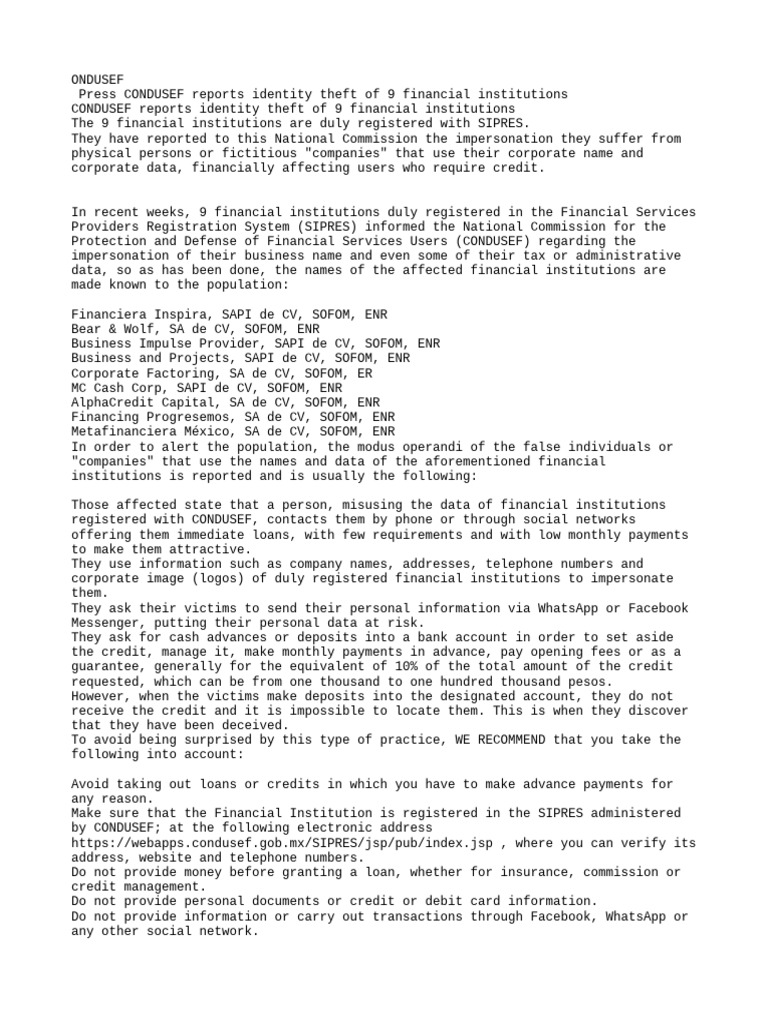 ONDUSEF
Press CONDUSEF reports identity theft of 9 financial institutions
CONDUSEF reports identity theft of 9 financial institutions
The 9 financial institutions are duly registered with SIPRES.
They have reported to this National Commission the impersonation they suffer from physical persons or fictitious "companies" that use their corporate name and corporate data, financially affecting users who require credit.

In recent weeks, 9 financial institutions duly registered in the Financial Services Providers Registration System (SIPRES) informed the National Commission for the Protection and Defense of Financial Services Users (CONDUSEF) regarding the impersonation of their business name and even some of their tax or administrative data, so as has been done, the names of the affected financial institutions are made known to the population:

Financiera Inspira, SAPI de CV, SOFOM, ENR
Bear & Wolf, SA de CV, SOFOM, ENR
Business Impulse Provider, SAPI de CV, SOFOM, ENR
Business and Projects, SAPI de CV, SOFOM, ENR
Corporate Factoring, SA de CV, SOFOM, ER
MC Cash Corp, SAPI de CV, SOFOM, ENR
AlphaCredit Capital, SA de CV, SOFOM, ENR
Financing Progresemos, SA de CV, SOFOM, ENR
Metafinanciera México, SA de CV, SOFOM, ENR
In order to alert the population, the modus operandi of the false individuals or "companies" that use the names and data of the aforementioned financial institutions is reported and is usually the following:

Those affected state that a person, misusing the data of financial institutions registered with CONDUSEF, contacts them by phone or through social networks offering them immediate loans, with few requirements and with low monthly payments to make them attractive.
They use information such as company names, addresses, telephone numbers and corporate image (logos) of duly registered financial institutions to impersonate them.
They ask their victims to send their personal information via WhatsApp or Facebook Messenger, putting their personal data at risk.
They ask for cash advances or deposits into a bank account in order to set aside the credit, manage it, make monthly payments in advance, pay opening fees or as a guarantee, generally for the equivalent of 10% of the total amount of the credit requested, which can be from one thousand to one hundred thousand pesos.
However, when the victims make deposits into the designated account, they do not receive the credit and it is impossible to locate them. This is when they discover that they have been deceived.
To avoid being surprised by this type of practice, WE RECOMMEND that you take the following into account:

Avoid taking out loans or credits in which you have to make advance payments for any reason.
Make sure that the Financial Institution is registered in the SIPRES administered by CONDUSEF; at the following electronic address https://webapps.condusef.gob.mx/SIPRES/jsp/pub/index.jsp , where you can verify its address, website and telephone numbers.
Do not provide money before granting a loan, whether for insurance, commission or credit management.
Do not provide personal documents or credit or debit card information.
Do not provide information or carry out transactions through Facebook, WhatsApp or any other social network.